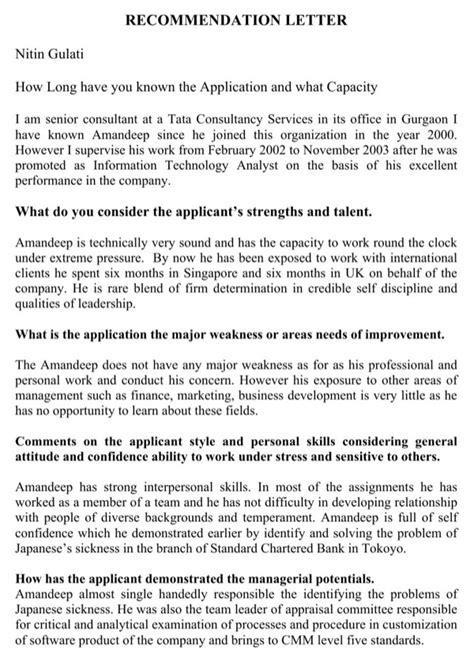 RECOMMENDATION LETTER

Nitin Gulati

How Long have you known the Application and what Capacity

I am senior consultant at a Tata Consultancy Services in its office in Gurgaon I have known Amandeep since he joined this organization in the year 2000. However I supervise his work from February 2002 to November 2003 after he was promoted as Information Technology Analyst on the basis of his excellent performance in the company.

What do you consider the applicant's strengths and talent.

Amandeep is technically very sound and has the capacity to work round the clock under extreme pressure. By now he has been exposed to work with international clients he spent six months in Singapore and six months in UK on behalf of the company. He is rare blend of firm determination in credible self discipline and qualities of leadership.

What is the application the major weakness or areas needs of improvement.

The Amandeep does not have any major weakness as for as his professional and personal work and conduct his concern. However his exposure to other areas of management such as finance, marketing, business development is very little as he has no opportunity to learn about these fields.

Comments on the applicant style and personal skills considering general attitude and confidence ability to work under stress and sensitive to others.

Amandeep has strong interpersonal skills. In most of the assignments he has worked as a member of a team and he has not difficulty in developing relationship with people of diverse backgrounds and temperament. Amandeep is full of self confidence which he demonstrated earlier by identify and solving the problem of Japanese's sickness in the branch of Standard Chartered Bank in Tokoyo.

How has the applicant demonstrated the managerial potentials.
Amandeep almost single handedly responsible the identifying the problems of Japanese sickness. He was also the team leader of appraisal committee responsible for critical and analytical examination of processes and procedure in customization of software product of the company and brings to CMM level five standards.